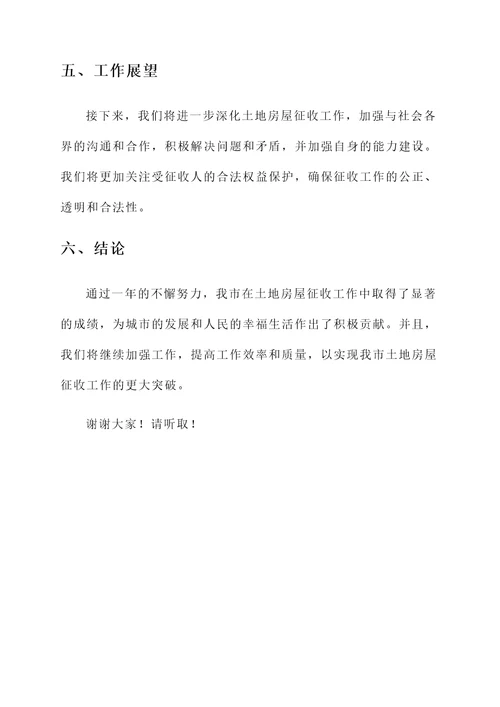 五、工作展望

接下来，我们将进一步深化土地房屋征收工作，加强与社会各界的沟通和合作，积极解决问题和矛盾，并加强自身的能力建设。我们将更加关注受征收人的合法权益保护，确保征收工作的公正、透明和合法性。

六、结论

通过一年的不懈努力，我市在土地房屋征收工作中取得了显著的成绩，为城市的发展和人民的幸福生活作出了积极贡献。并且，我们将继续加强工作，提高工作效率和质量，以实现我市土地房屋征收工作的更大突破。

谢谢大家！请听取！